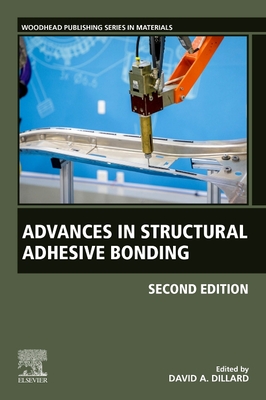 WOODHEAD PUBLISHING SERIES IN MATERIALS

ADVANCES IN STRUCTURAL ADHESIVE BONDING

SECOND EDITION

ELSEVIER

Edited by
DAVID A. DILLARD